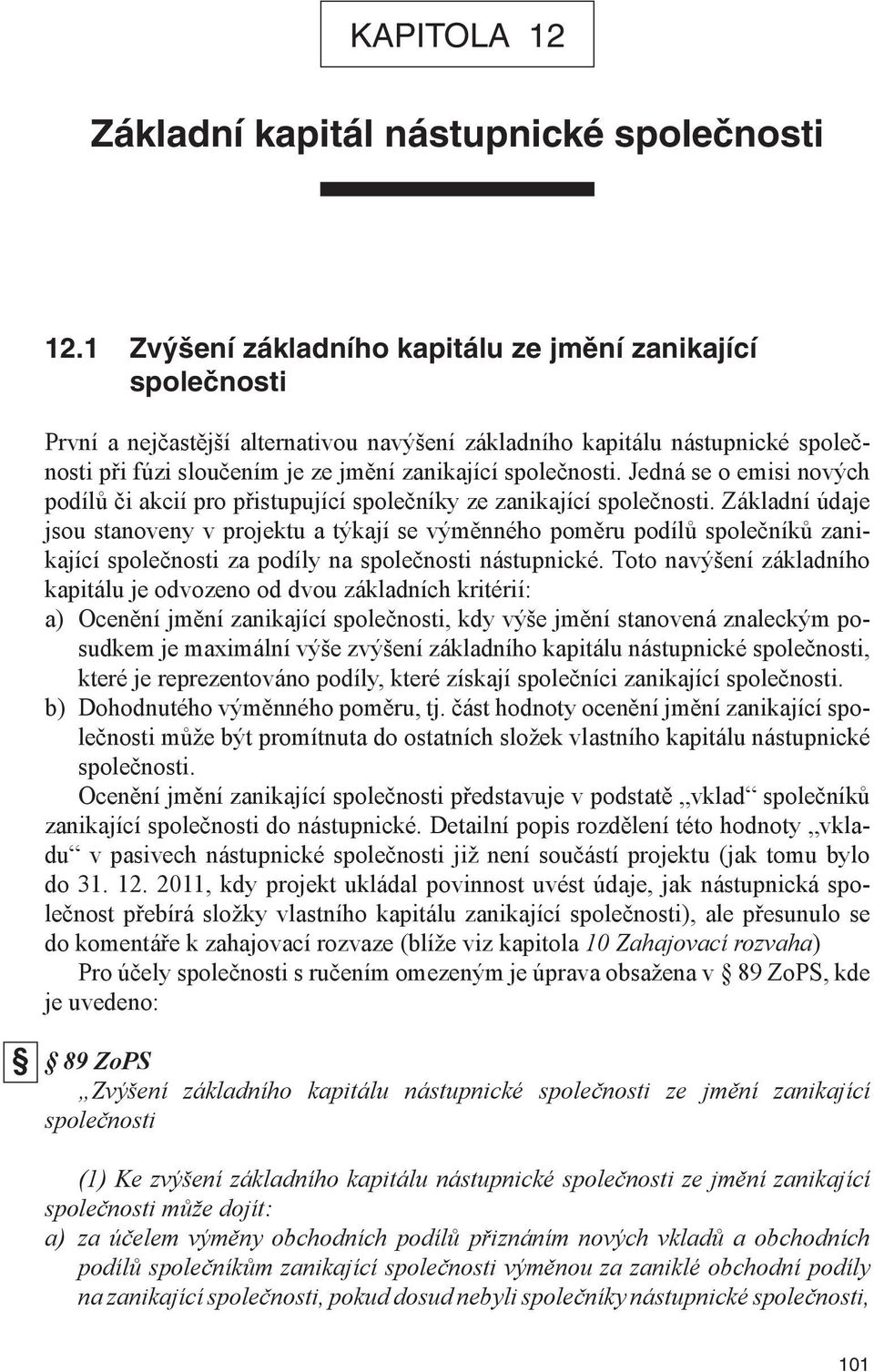 KAPITOLA 12

Základní kapitál nástupnické společnosti

12.1 Zvýšení základního kapitálu ze jmění zanikající společnosti

První a nejčastější alternativou navýšení základního kapitálu nástupnické společnosti při fúzi sloučením je ze jmění zanikající společnosti. Jedná se o emisi nových podílů či akcií pro přistupující společníky ze zanikající společnosti. Základní údaje jsou stanoveny v projektu a týkají se výměnného poměru podílů společníků zanikající společnosti za podíly na společnosti nástupnické. Toto navýšení základního kapitálu je odvozeno od dvou základních kritérií:
a) Ocenění jmění zanikající společnosti, kdy výše jmění stanovená znaleckým posudkem je maximální výše zvýšení základního kapitálu nástupnické společnosti, které je reprezentováno podíly, které získají společníci zanikající společnosti.
b) Dohodnutého výměnného poměru, tj. část hodnoty ocenění jmění zanikající společnosti může být promítnuta do ostatních složek vlastního kapitálu nástupnické společnosti.

Ocenění jmění zanikající společnosti představuje v podstatě „vklad“ společníků zanikající společnosti do nástupnické. Detailní popis rozdělení této hodnoty „vkladu“ v pasivech nástupnické společnosti již není součástí projektu (jak tomu bylo do 31. 12. 2011, kdy projekt ukládal povinnost uvést údaje, jak nástupnická společnost přebírá složky vlastního kapitálu zanikající společnosti), ale přesunulo se do komentáře k zahajovací rozvaze (blíže viz kapitola 10 Zahajovací rozvaha)

Pro účely společnosti s ručením omezeným je úprava obsažena v § 89 ZoPS, kde je uvedeno:

§

§ 89 ZoPS
„Zvýšení základního kapitálu nástupnické společnosti ze jmění zanikající společnosti

(1) Ke zvýšení základního kapitálu nástupnické společnosti ze jmění zanikající společnosti může dojít:
a) za účelem výměny obchodních podílů přiznáním nových vkladů a obchodních podílů společníkům zanikající společnosti výměnou za zaniklé obchodní podíly na zanikající společnosti, pokud dosud nebyli společníky nástupnické společnosti,

101